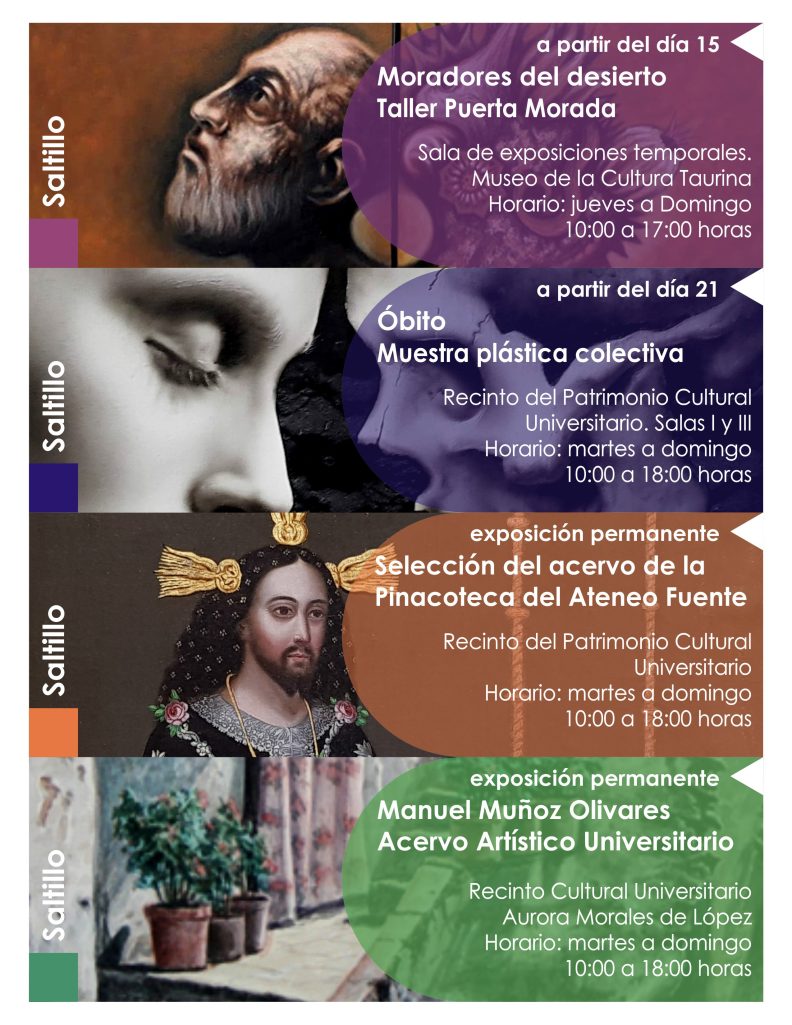 Saltillo

a partir del día 15

Moradores del desierto
Taller Puerta Morada

Sala de exposiciones temporales.
Museo de la Cultura Taurina
Horario: jueves a Domingo
10:00 a 17:00 horas

Saltillo

a partir del día 21

Óbito
Muestra plástica colectiva

Recinto del Patrimonio Cultural
Universitario. Salas I y III
Horario: martes a domingo
10:00 a 18:00 horas

Saltillo

exposición permanente

Selección del acervo de la
Pinacoteca del Ateneo Fuente

Recinto del Patrimonio Cultural
Universitario
Horario: martes a domingo
10:00 a 18:00 horas

Saltillo

exposición permanente

Manuel Muñoz Olivares
Acervo Artístico Universitario

Recinto Cultural Universitario
Aurora Morales de López
Horario: martes a domingo
10:00 a 18:00 horas